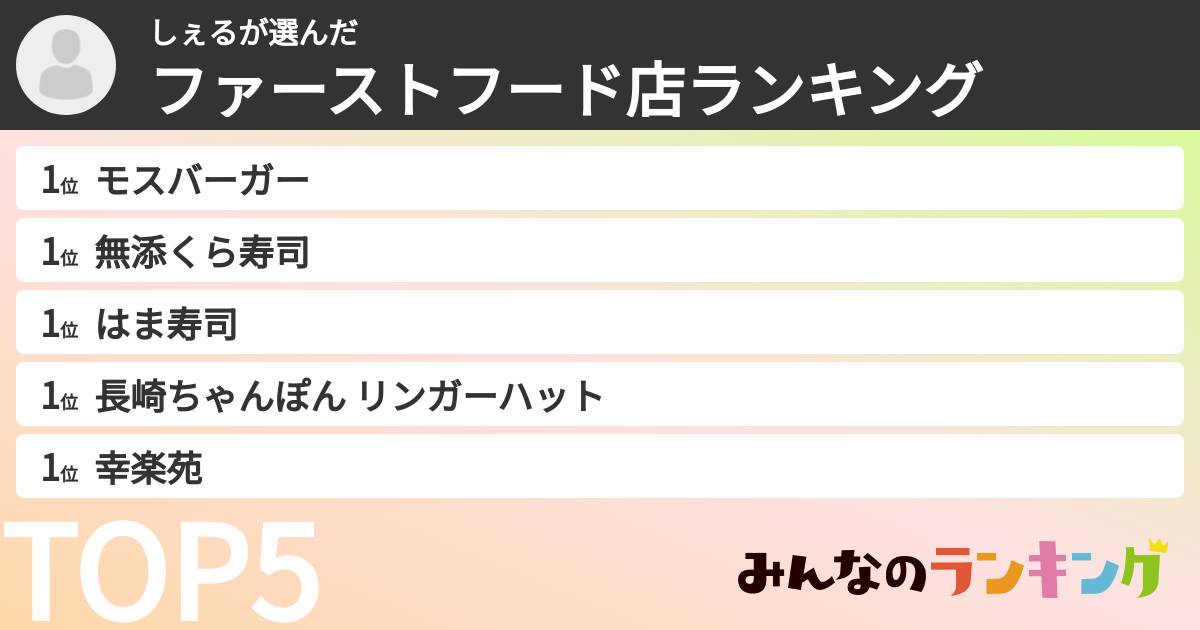 しぇるが選んだ
ファーストフード店ランキング

1位 モスバーガー
1位 無添くら寿司
1位 はま寿司
1位 長崎ちゃんぽん リンガーハット
1位 幸楽苑

TOP5

みんなのランキング